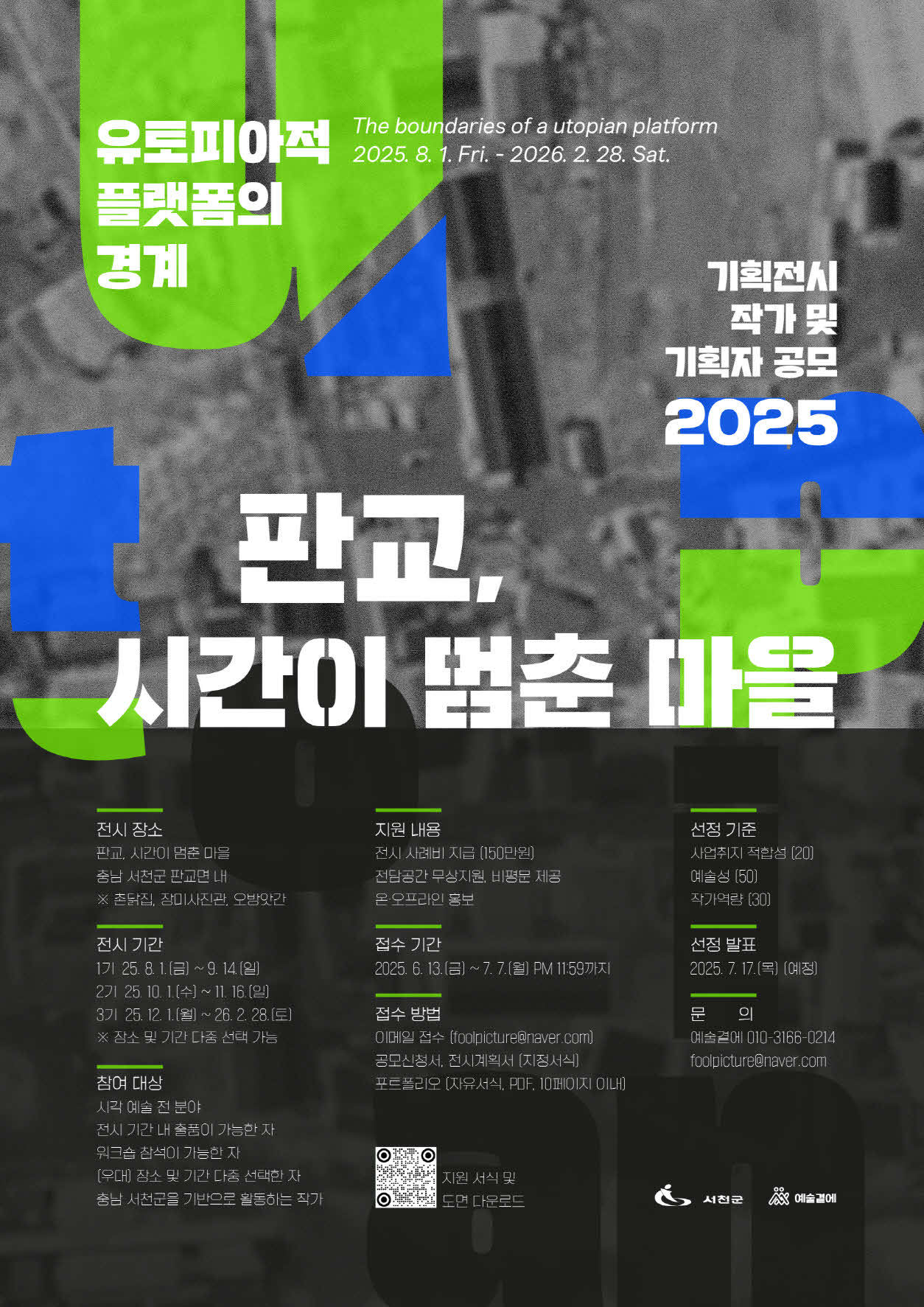 유토피아적 플랫폼의 경계

The boundaries of a utopian platform
2025. 8. 1. Fri. - 2026. 2. 28. Sat.

기획전시 작가 및 기획자 공모 2025

판교, 시간이 멈춘 마을

전시 장소
판교, 시간이 멈춘 마을
충남 서천군 판교면 내
※ 촌닭집, 장미사진관, 오방앗간

전시 기간
1기 25. 8. 1.(금) ~ 9. 14.(일)
2기 25. 10. 1.(수) ~ 11. 16.(일)
3기 25. 12. 1.(월) ~ 26. 2. 28.(토)
※ 장소 및 기간 다중 선택 가능

참여 대상
시각 예술 전 분야
전시 기간 내 출품이 가능한 자
워크숍 참석이 가능한 자
(우대) 장소 및 기간 다중 선택한 자
충남 서천군을 기반으로 활동하는 작가

지원 내용
전시 사례비 지급 (150만원)
전담공간 무상지원, 비평문 제공
온·오프라인 홍보

접수 기간
2025. 6. 13.(금) ~ 7. 7.(월) PM 11:59까지

접수 방법
이메일 접수 (foolpicture@naver.com)
공모신청서, 전시계획서 (지정서식)
포트폴리오 (자유서식, PDF, 10페이지 이내)

지원 서식 및 도면 다운로드

선정 기준
사업취지 적합성 (20)
예술성 (50)
작가역량 (30)

선정 발표
2025. 7. 17.(목) (예정)

문 의
예술곁에 010-3166-0214
foolpicture@naver.com

서천군 예술곁에